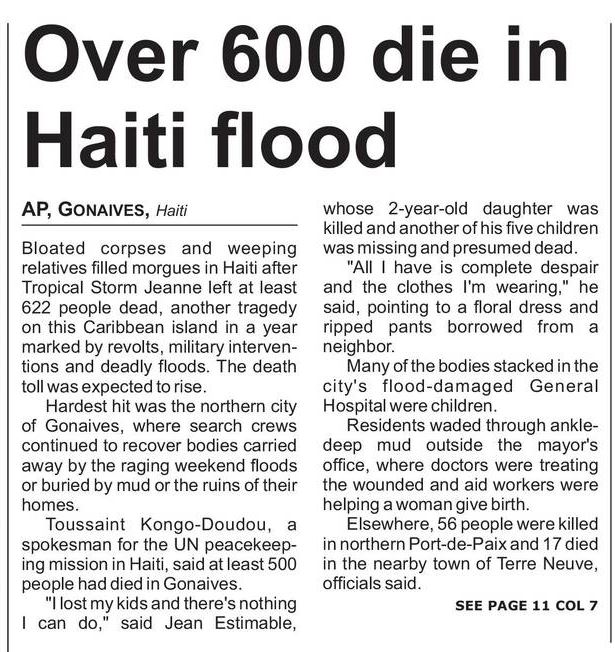 Over 600 die in Haiti flood

AP, GONAIVES, Haiti

Bloated corpses and weeping relatives filled morgues in Haiti after Tropical Storm Jeanne left at least 622 people dead, another tragedy on this Caribbean island in a year marked by revolts, military interventions and deadly floods. The death toll was expected to rise.

Hardest hit was the northern city of Gonaives, where search crews continued to recover bodies carried away by the raging weekend floods or buried by mud or the ruins of their homes.

Toussaint Kongo-Doudou, a spokesman for the UN peacekeeping mission in Haiti, said at least 500 people had died in Gonaives.

"I lost my kids and there's nothing I can do," said Jean Estimable, whose 2-year-old daughter was killed and another of his five children was missing and presumed dead.

"All I have is complete despair and the clothes I'm wearing," he said, pointing to a floral dress and ripped pants borrowed from a neighbor.

Many of the bodies stacked in the city's flood-damaged General Hospital were children.

Residents waded through ankle-deep mud outside the mayor's office, where doctors were treating the wounded and aid workers were helping a woman give birth.

Elsewhere, 56 people were killed in northern Port-de-Paix and 17 died in the nearby town of Terre Neuve, officials said.

SEE PAGE 11 COL 7